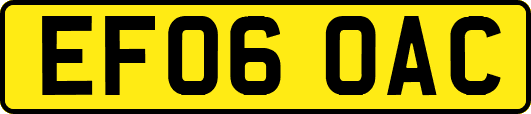 EF06 OAC